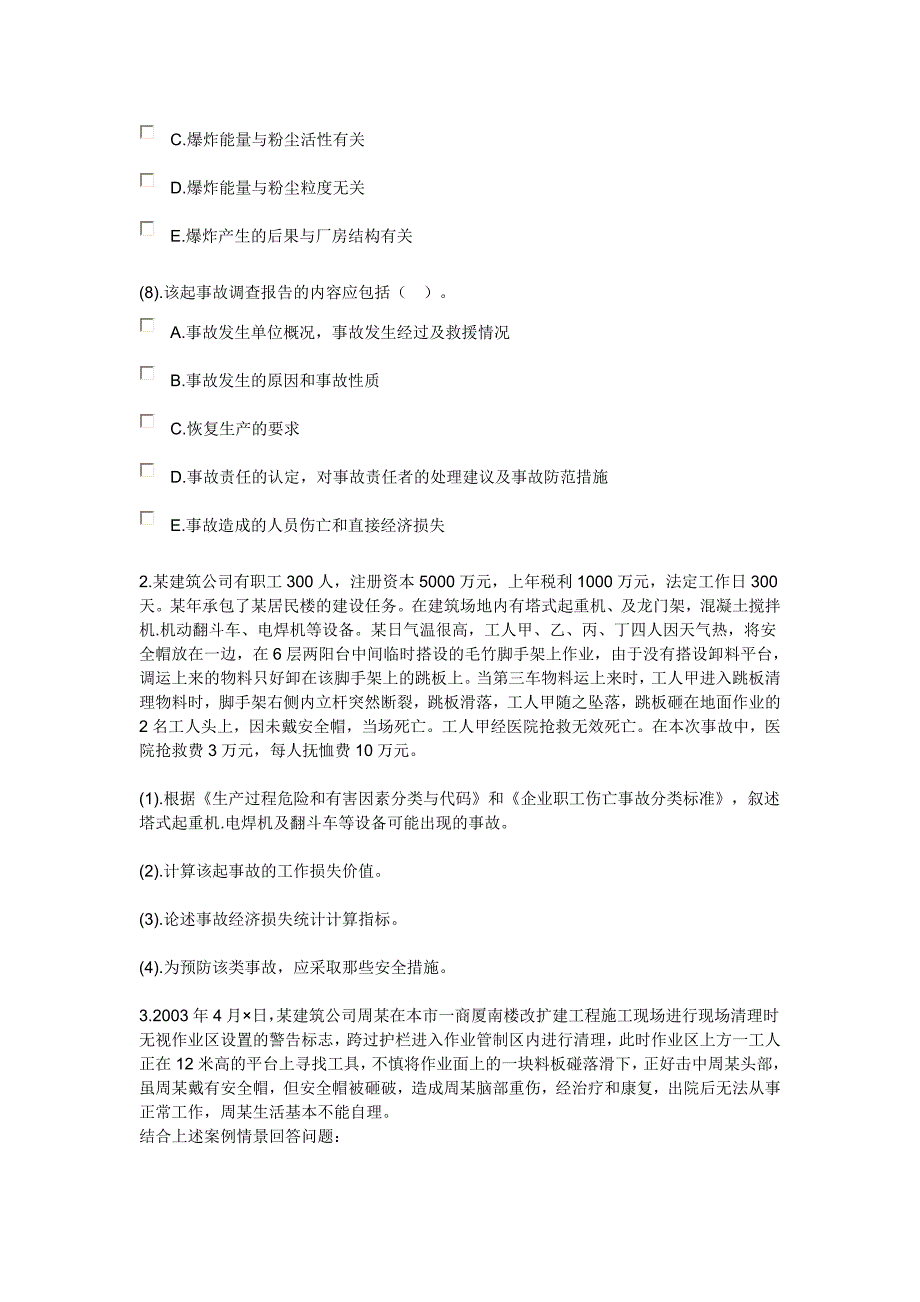 C.爆炸能量与粉尘活性有关

D.爆炸能量与粉尘粒度无关

E.爆炸产生的后果与厂房结构有关

(8).该起事故调查报告的内容应包括（ ）。

A.事故发生单位概况，事故发生经过及救援情况

B.事故发生的原因和事故性质

C.恢复生产的要求

D.事故责任的认定，对事故责任者的处理建议及事故防范措施

E.事故造成的人员伤亡和直接经济损失

2.某建筑公司有职工 300 人，注册资本 5000 万元，上年税利 1000 万元，法定工作日 300 天。某年承包了某居民楼的建设任务。在建筑场地内有塔式起重机、及龙门架，混凝土搅拌机.机动翻斗车、电焊机等设备。某日气温很高，工人甲、乙、丙、丁四人因天气热，将安全帽放在一边，在 6 层两阳台中间临时搭设的毛竹脚手架上作业，由于没有搭设卸料平台，调运上来的物料只好卸在该脚手架上的跳板上。当第三车物料运上来时，工人甲进入跳板清理物料时，脚手架右侧内立杆突然断裂，跳板滑落，工人甲随之坠落，跳板砸在地面作业的 2 名工人头上，因未戴安全帽，当场死亡。工人甲经医院抢救无效死亡。在本次事故中，医院抢救费 3 万元，每人抚恤费 10 万元。

(1).根据《生产过程危险和有害因素分类与代码》和《企业职工伤亡事故分类标准》，叙述塔式起重机.电焊机及翻斗车等设备可能出现的事故。

(2).计算该起事故的工作损失价值。

(3).论述事故经济损失统计计算指标。

(4).为预防该类事故，应采取那些安全措施。

3.2003 年 4 月×日，某建筑公司周某在本市一商厦南楼改扩建工程施工现场进行现场清理时无视作业区设置的警告标志，跨过护栏进入作业管制区内进行清理，此时作业区上方一工人正在 12 米高的平台上寻找工具，不慎将作业面上的一块料板碰落滑下，正好击中周某头部，虽周某戴有安全帽，但安全帽被砸破，造成周某脑部重伤，经治疗和康复，出院后无法从事正常工作，周某生活基本不能自理。
结合上述案例情景回答问题：